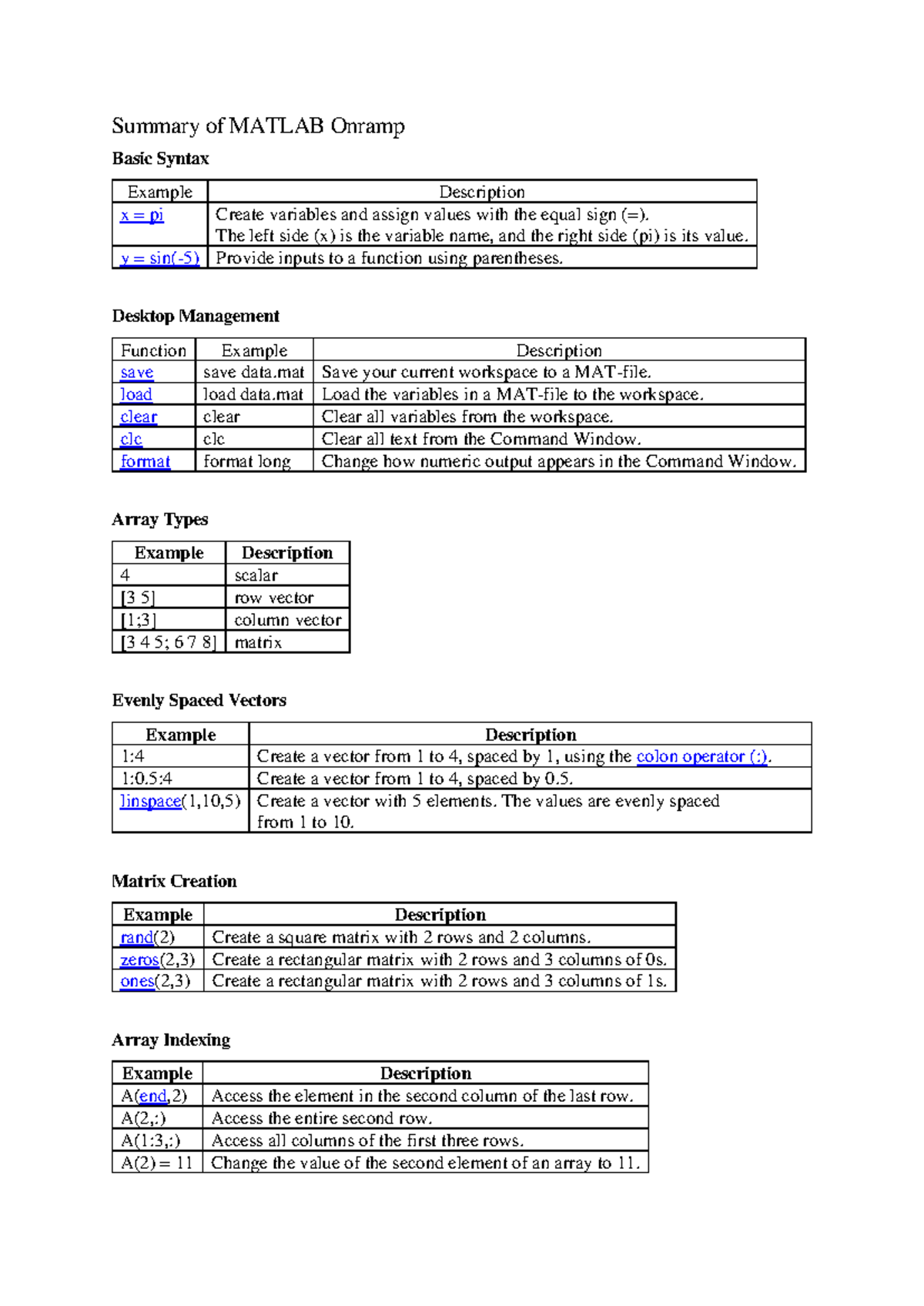 Summary of MATLAB Onramp

Basic Syntax

| Example | Description |
|---|---|
| x = pi | Create variables and assign values with the equal sign (=). The left side (x) is the variable name, and the right side (pi) is its value. |
| y = sin(-5) | Provide inputs to a function using parentheses. |

Desktop Management

| Function | Example | Description |
|---|---|---|
| save | save data.mat | Save your current workspace to a MAT-file. |
| load | load data.mat | Load the variables in a MAT-file to the workspace. |
| clear | clear | Clear all variables from the workspace. |
| clc | clc | Clear all text from the Command Window. |
| format | format long | Change how numeric output appears in the Command Window. |

Array Types

| Example | Description |
|---|---|
| 4 | scalar |
| [3 5] | row vector |
| [1;3] | column vector |
| [3 4 5; 6 7 8] | matrix |

Evenly Spaced Vectors

| Example | Description |
|---|---|
| 1:4 | Create a vector from 1 to 4, spaced by 1, using the colon operator (:). |
| 1:0.5:4 | Create a vector from 1 to 4, spaced by 0.5. |
| linspace(1,10,5) | Create a vector with 5 elements. The values are evenly spaced from 1 to 10. |

Matrix Creation

| Example | Description |
|---|---|
| rand(2) | Create a square matrix with 2 rows and 2 columns. |
| zeros(2,3) | Create a rectangular matrix with 2 rows and 3 columns of 0s. |
| ones(2,3) | Create a rectangular matrix with 2 rows and 3 columns of 1s. |

Array Indexing

| Example | Description |
|---|---|
| A(end,2) | Access the element in the second column of the last row. |
| A(2,:) | Access the entire second row. |
| A(1:3,:) | Access all columns of the first three rows. |
| A(2) = 11 | Change the value of the second element of an array to 11. |